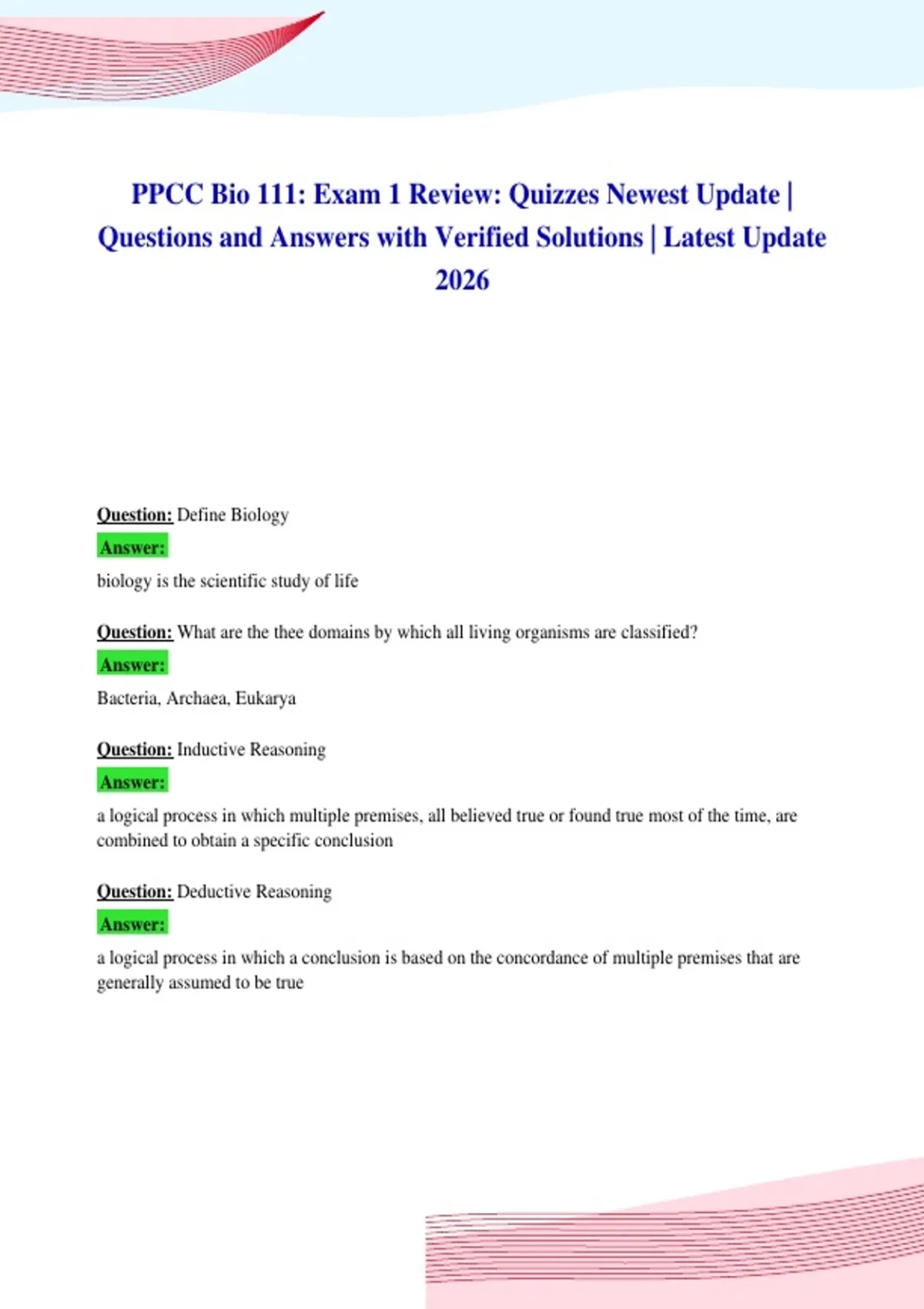 PPCC Bio 111: Exam 1 Review: Quizzes Newest Update | Questions and Answers with Verified Solutions | Latest Update 2026

Question: Define Biology

Answer:

biology is the scientific study of life

Question: What are the thee domains by which all living organisms are classified?

Answer:

Bacteria, Archaea, Eukarya

Question: Inductive Reasoning

Answer:

a logical process in which multiple premises, all believed true or found true most of the time, are combined to obtain a specific conclusion

Question: Deductive Reasoning

Answer:

a logical process in which a conclusion is based on the concordance of multiple premises that are generally assumed to be true